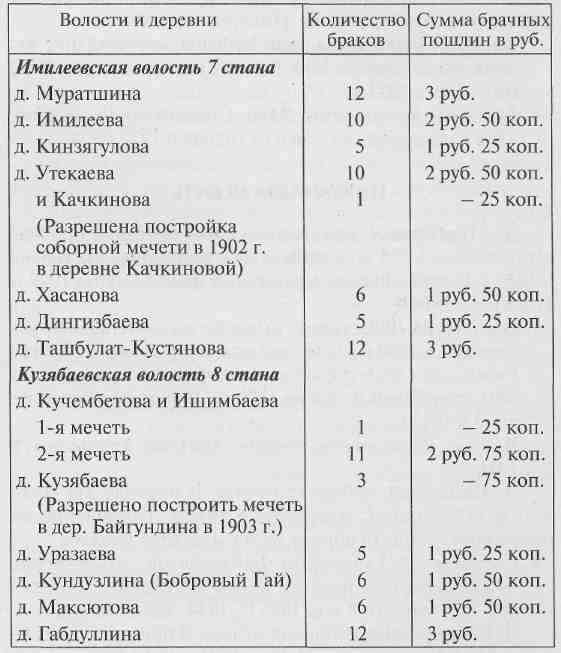 | Волости и деревни | Количество браков | Сумма брачных пошлин в руб. |
|---|---|---|
| ***Имилеевская волость 7 стана*** | | |
| д. Муратшина | 12 | 3 руб. |
| д. Имилеева | 10 | 2 руб. 50 коп. |
| д. Кинзягулова | 5 | 1 руб. 25 коп. |
| д. Утекаева | 10 | 2 руб. 50 коп. |
| и Качкинова | 1 | – 25 коп. |
| (Разрешена постройка соборной мечети в 1902 г. в деревне Качкиновой) | | |
| д. Хасанова | 6 | 1 руб. 50 коп. |
| д. Дингизбаева | 5 | 1 руб. 25 коп. |
| д. Ташбулат-Кустянова | 12 | 3 руб. |
| ***Кузябаевская волость 8 стана*** | | |
| д. Кучембетова и Ишимбаева | | |
| 1-я мечеть | 1 | – 25 коп. |
| 2-я мечеть | 11 | 2 руб. 75 коп. |
| д. Кузябаева | 3 | – 75 коп. |
| (Разрешено построить мечеть в дер. Байгундина в 1903 г.) | | |
| д. Уразаева | 5 | 1 руб. 25 коп. |
| д. Кундузлина (Бобровый Гай) | 6 | 1 руб. 50 коп. |
| д. Максютова | 6 | 1 руб. 50 коп. |
| д. Габдуллина | 12 | 3 руб. |